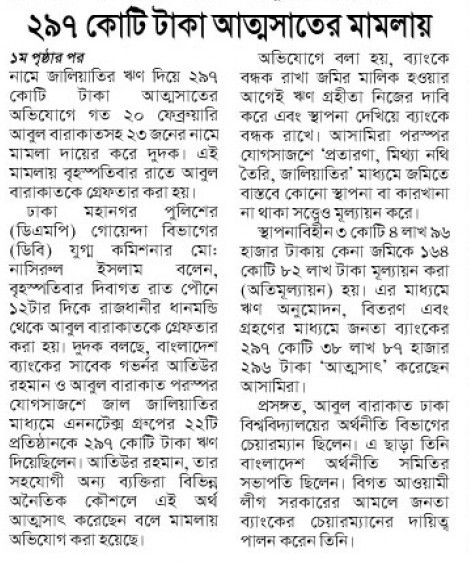 ২৯৭ কোটি টাকা আত্মসাতের মামলায়

১ম পৃষ্ঠার পর
নামে জালিয়াতির ঋণ দিয়ে ২৯৭ কোটি টাকা আত্মসাতের অভিযোগে গত ২০ ফেব্রুয়ারি আবুল বারাকাতসহ ২৩ জনের নামে মামলা দায়ের করে দুদক। এই মামলায় বৃহস্পতিবার রাতে আবুল বারাকাতকে গ্রেফতার করা হয়।

ঢাকা মহানগর পুলিশের (ডিএমপি) গোয়েন্দা বিভাগের (ডিবি) যুগ্ম কমিশনার মো: নাসিরুল ইসলাম বলেন, বৃহস্পতিবার দিবাগত রাত পৌনে ১২টার দিকে রাজধানীর ধানমন্ডি থেকে আবুল বারাকাতকে গ্রেফতার করা হয়। দুদক বলছে, বাংলাদেশ ব্যাংকের সাবেক গভর্নর আতিউর রহমান ও আবুল বারাকাত পরস্পর যোগসাজশে জাল জালিয়াতির মাধ্যমে এননটেক্স গ্রুপের ২২টি প্রতিষ্ঠানকে ২৯৭ কোটি টাকা ঋণ দিয়েছিলেন। আতিউর রহমান, তার সহযোগী অন্য ব্যক্তিরা বিভিন্ন অনৈতিক কৌশলে এই অর্থ আত্মসাৎ করেছেন বলে মামলায় অভিযোগ করা হয়েছে।

অভিযোগে বলা হয়, ব্যাংকে বন্ধক রাখা জমির মালিক হওয়ার আগেই ঋণ গ্রহীতা নিজের দাবি করে এবং স্থাপনা দেখিয়ে ব্যাংকে বন্ধক রাখে। আসামিরা পরস্পর যোগসাজশে 'প্রতারণা, মিথ্যা নথি তৈরি, জালিয়াতির' মাধ্যমে জমিতে বাস্তবে কোনো স্থাপনা বা কারখানা না থাকা সত্ত্বেও মূল্যায়ন করে।

স্থাপনাবিহীন ৩ কোটি ৪ লাখ ৯৬ হাজার টাকায় কেনা জমিকে ১৬৪ কোটি ৮২ লাখ টাকা মূল্যায়ন করা (অতিমূল্যায়ন) হয়। এর মাধ্যমে ঋণ অনুমোদন, বিতরণ এবং গ্রহণের মাধ্যমে জনতা ব্যাংকের ২৯৭ কোটি ৩৮ লাখ ৮৭ হাজার ২৯৬ টাকা 'আত্মসাৎ' করেছেন আসামিরা।

প্রসঙ্গত, আবুল বারাকাত ঢাকা বিশ্ববিদ্যালয়ের অর্থনীতি বিভাগের চেয়ারম্যান ছিলেন। এ ছাড়া তিনি বাংলাদেশ অর্থনীতি সমিতির সভাপতি ছিলেন। বিগত আওয়ামী লীগ সরকারের আমলে জনতা ব্যাংকের চেয়ারম্যানের দায়িত্ব পালন করেন তিনি।